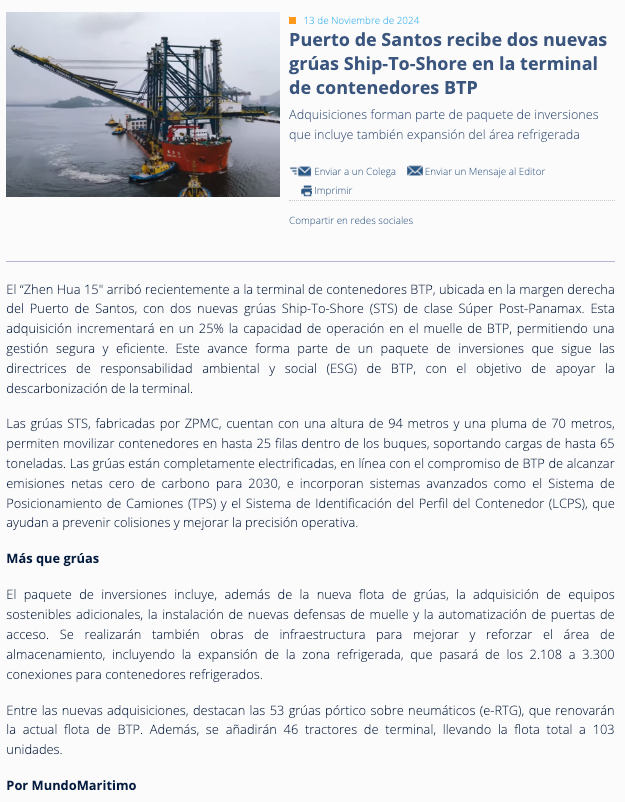 13 de Noviembre de 2024

Puerto de Santos recibe dos nuevas grúas Ship-To-Shore en la terminal de contenedores BTP

Adquisiciones forman parte de paquete de inversiones que incluye también expansión del área refrigerada

Enviar a un Colega Enviar un Mensaje al Editor Imprimir

Compartir en redes sociales

El "Zhen Hua 15" arribó recientemente a la terminal de contenedores BTP, ubicada en la margen derecha del Puerto de Santos, con dos nuevas grúas Ship-To-Shore (STS) de clase Súper Post-Panamax. Esta adquisición incrementará en un 25% la capacidad de operación en el muelle de BTP, permitiendo una gestión segura y eficiente. Este avance forma parte de un paquete de inversiones que sigue las directrices de responsabilidad ambiental y social (ESG) de BTP, con el objetivo de apoyar la descarbonización de la terminal.

Las grúas STS, fabricadas por ZPMC, cuentan con una altura de 94 metros y una pluma de 70 metros, permiten movilizar contenedores en hasta 25 filas dentro de los buques, soportando cargas de hasta 65 toneladas. Las grúas están completamente electrificadas, en línea con el compromiso de BTP de alcanzar emisiones netas cero de carbono para 2030, e incorporan sistemas avanzados como el Sistema de Posicionamiento de Camiones (TPS) y el Sistema de Identificación del Perfil del Contenedor (LCPS), que ayudan a prevenir colisiones y mejorar la precisión operativa.

Más que grúas

El paquete de inversiones incluye, además de la nueva flota de grúas, la adquisición de equipos sostenibles adicionales, la instalación de nuevas defensas de muelle y la automatización de puertas de acceso. Se realizarán también obras de infraestructura para mejorar y reforzar el área de almacenamiento, incluyendo la expansión de la zona refrigerada, que pasará de los 2.108 a 3.300 conexiones para contenedores refrigerados.

Entre las nuevas adquisiciones, destacan las 53 grúas pórtico sobre neumáticos (e-RTG), que renovarán la actual flota de BTP. Además, se añadirán 46 tractores de terminal, llevando la flota total a 103 unidades.

Por MundoMaritimo